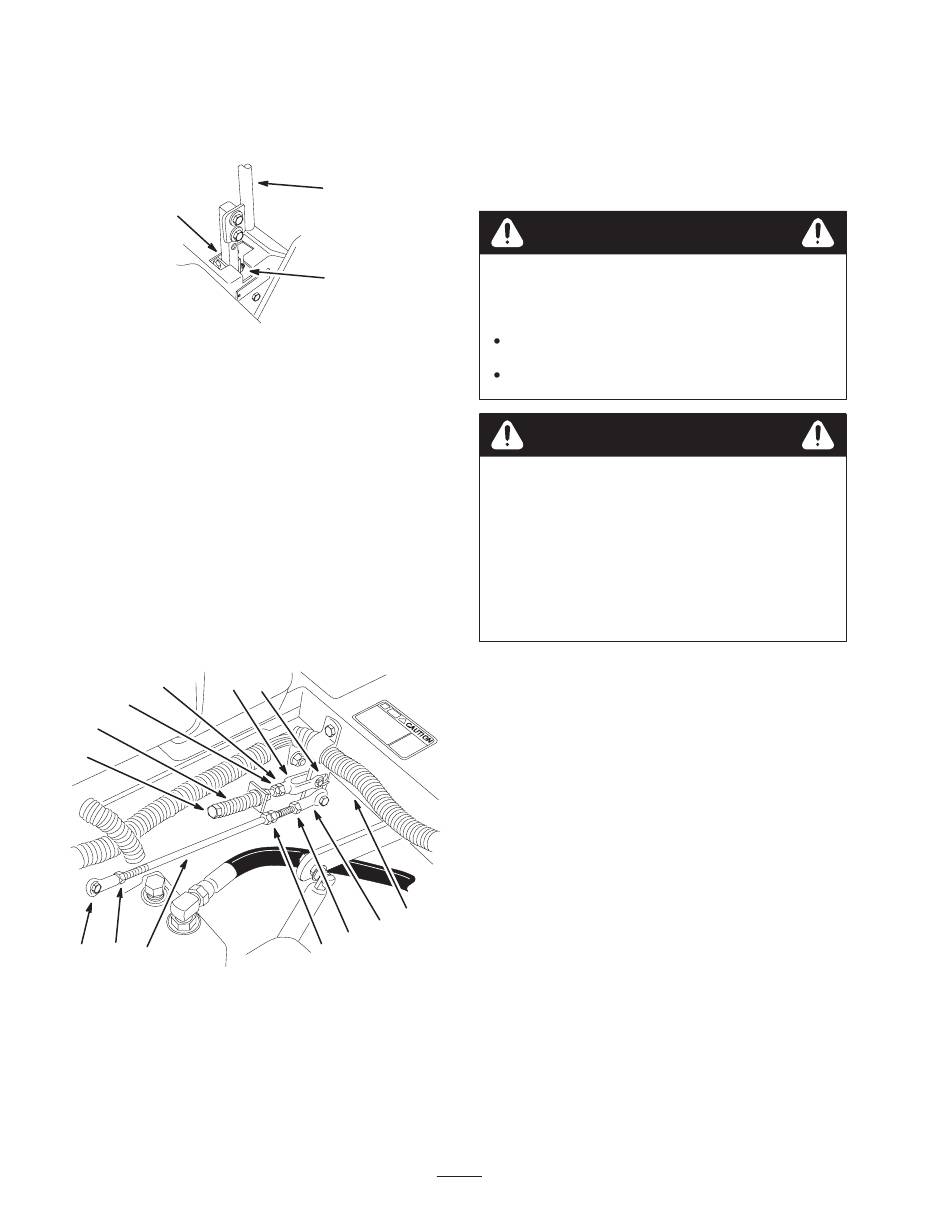 CAUTION